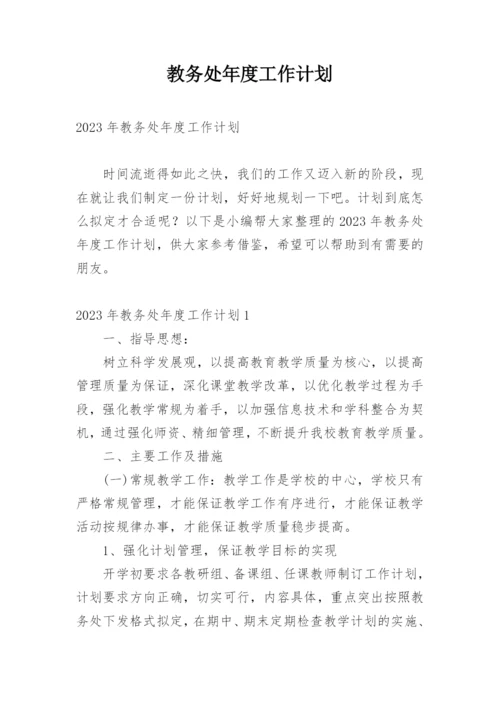 教务处年度工作计划

2023年教务处年度工作计划

时间流逝得如此之快，我们的工作又迈入新的阶段，现在就让我们制定一份计划，好好地规划一下吧。计划到底怎么拟定才合适呢？以下是小编帮大家整理的2023年教务处年度工作计划，供大家参考借鉴，希望可以帮助到有需要的朋友。

2023年教务处年度工作计划1

一、指导思想：

树立科学发展观，以提高教育教学质量为核心，以提高管理质量为保证，深化课堂教学改革，以优化教学过程为手段，强化教学常规为着手，以加强信息技术和学科整合为契机，通过强化师资、精细管理，不断提升我校教育教学质量。

二、主要工作及措施

(一)常规教学工作：教学工作是学校的中心，学校只有严格常规管理，才能保证教学工作有序进行，才能保证教学活动按规律办事，才能保证教学质量稳步提高。

1、强化计划管理，保证教学目标的实现

开学初要求各教研组、备课组、任课教师制订工作计划，计划要求方向正确，切实可行，内容具体，重点突出按照教务处下发格式拟定，在期中、期末定期检查教学计划的实施、